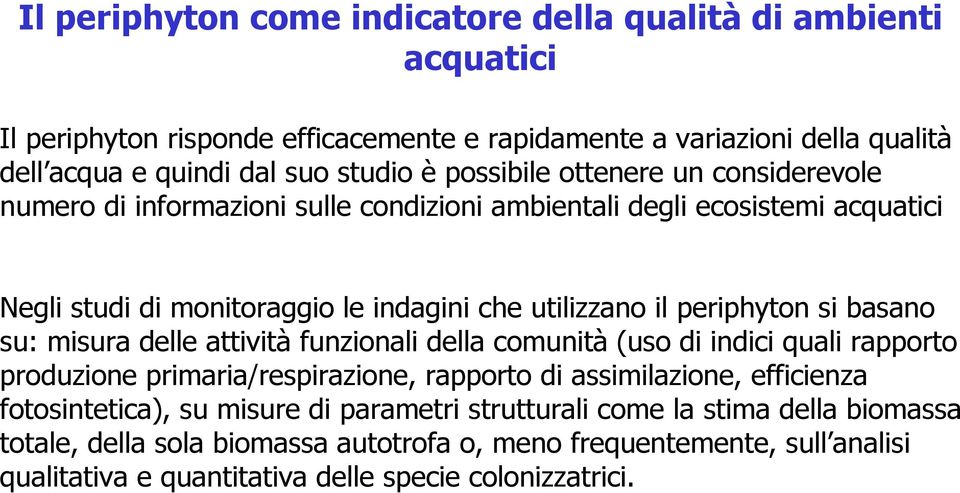 Il periphyton come indicatore della qualità di ambienti acquatici

Il periphyton risponde efficacemente e rapidamente a variazioni della qualità dell'acqua e quindi dal suo studio è possibile ottenere un considerevole numero di informazioni sulle condizioni ambientali degli ecosistemi acquatici

Negli studi di monitoraggio le indagini che utilizzano il periphyton si basano su: misura delle attività funzionali della comunità (uso di indici quali rapporto produzione primaria/respirazione, rapporto di assimilazione, efficienza fotosintetica), su misure di parametri strutturali come la stima della biomassa totale, della sola biomassa autotrofa o, meno frequentemente, sull'analisi qualitativa e quantitativa delle specie colonizzatrici.